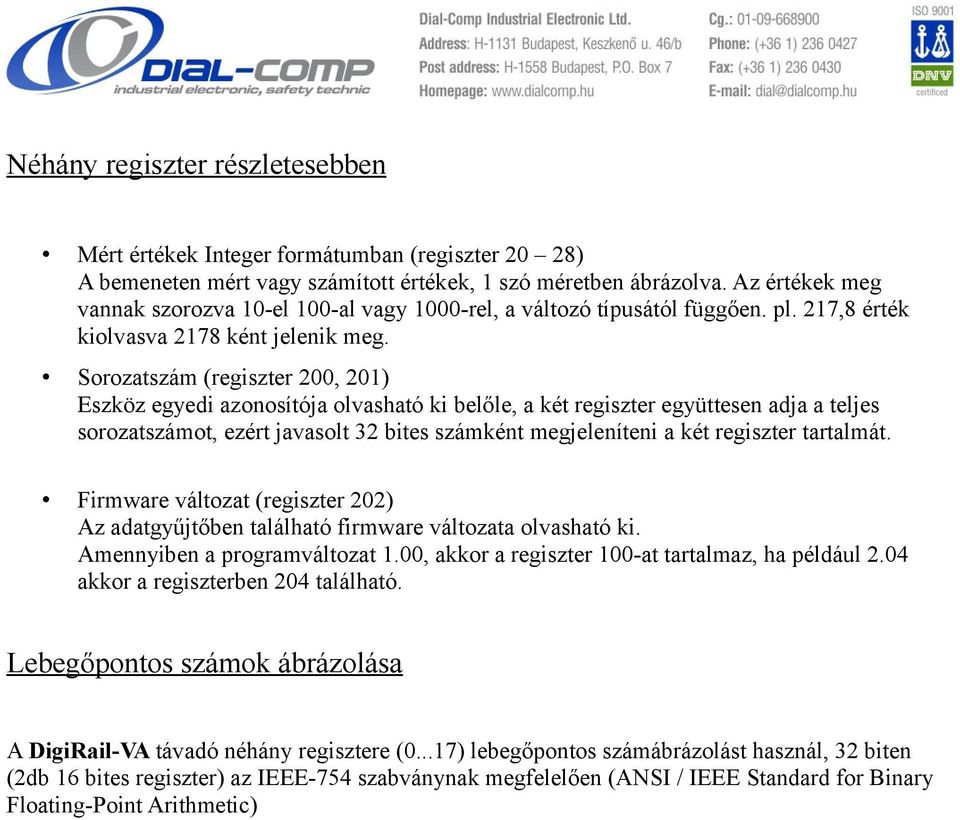 DIAL-COMP
industrial electronic, safety technic

Dial-Comp Industrial Electronic Ltd.
Address: H-1131 Budapest, Keszkenő u. 46/b
Post address: H-1558 Budapest, P.O. Box 7
Homepage: www.dialcomp.hu

Cg.: 01-09-668900
Phone: (+36 1) 236 0427
Fax: (+36 1) 236 0430
E-mail: dial@dialcomp.hu

ISO 9001
DNV
certified

Néhány regiszter részletesebben

• Mért értékek Integer formátumban (regiszter 20 – 28)
A bemeneten mért vagy számított értékek, 1 szó méretben ábrázolva. Az értékek meg vannak szorozva 10-el 100-al vagy 1000-rel, a változó típusától függően. pl. 217,8 érték kiolvasva 2178 ként jelenik meg.

• Sorozatszám (regiszter 200, 201)
Eszköz egyedi azonosítója olvasható ki belőle, a két regiszter együttesen adja a teljes sorozatszámot, ezért javasolt 32 bites számként megjeleníteni a két regiszter tartalmát.

• Firmware változat (regiszter 202)
Az adatgyűjtőben található firmware változata olvasható ki.
Amennyiben a programváltozat 1.00, akkor a regiszter 100-at tartalmaz, ha például 2.04 akkor a regiszterben 204 található.

Lebegőpontos számok ábrázolása

A DigiRail-VA távadó néhány regisztere (0...17) lebegőpontos számábrázolást használ, 32 biten (2db 16 bites regiszter) az IEEE-754 szabványnak megfelelően (ANSI / IEEE Standard for Binary Floating-Point Arithmetic)